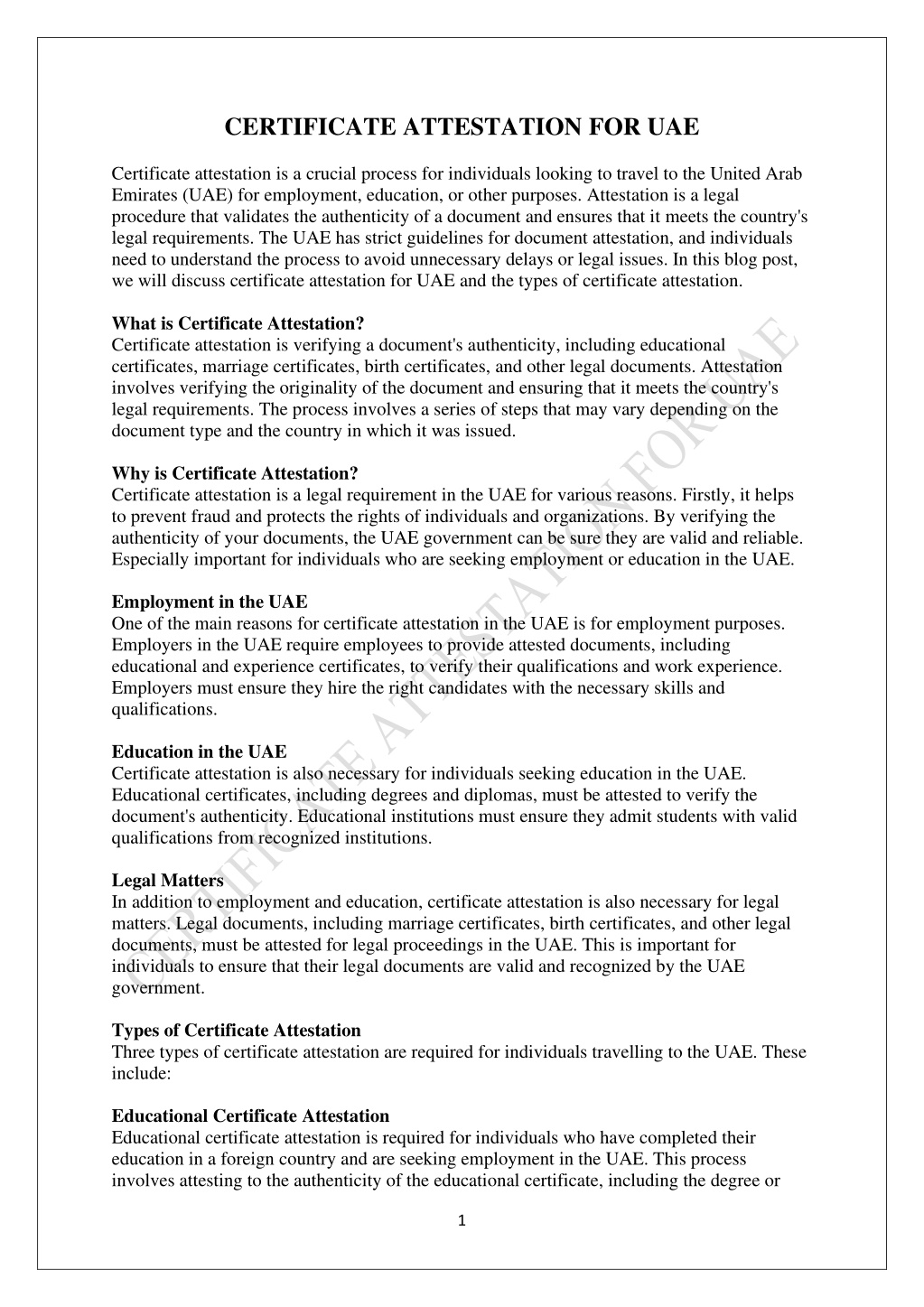 CERTIFICATE ATTESTATION FOR UAE

Certificate attestation is a crucial process for individuals looking to travel to the United Arab Emirates (UAE) for employment, education, or other purposes. Attestation is a legal procedure that validates the authenticity of a document and ensures that it meets the country's legal requirements. The UAE has strict guidelines for document attestation, and individuals need to understand the process to avoid unnecessary delays or legal issues. In this blog post, we will discuss certificate attestation for UAE and the types of certificate attestation.

What is Certificate Attestation?
Certificate attestation is verifying a document's authenticity, including educational certificates, marriage certificates, birth certificates, and other legal documents. Attestation involves verifying the originality of the document and ensuring that it meets the country's legal requirements. The process involves a series of steps that may vary depending on the document type and the country in which it was issued.

Why is Certificate Attestation?
Certificate attestation is a legal requirement in the UAE for various reasons. Firstly, it helps to prevent fraud and protects the rights of individuals and organizations. By verifying the authenticity of your documents, the UAE government can be sure they are valid and reliable. Especially important for individuals who are seeking employment or education in the UAE.

Employment in the UAE
One of the main reasons for certificate attestation in the UAE is for employment purposes. Employers in the UAE require employees to provide attested documents, including educational and experience certificates, to verify their qualifications and work experience. Employers must ensure they hire the right candidates with the necessary skills and qualifications.

Education in the UAE
Certificate attestation is also necessary for individuals seeking education in the UAE. Educational certificates, including degrees and diplomas, must be attested to verify the document's authenticity. Educational institutions must ensure they admit students with valid qualifications from recognized institutions.

Legal Matters
In addition to employment and education, certificate attestation is also necessary for legal matters. Legal documents, including marriage certificates, birth certificates, and other legal documents, must be attested for legal proceedings in the UAE. This is important for individuals to ensure that their legal documents are valid and recognized by the UAE government.

Types of Certificate Attestation
Three types of certificate attestation are required for individuals travelling to the UAE. These include:

Educational Certificate Attestation
Educational certificate attestation is required for individuals who have completed their education in a foreign country and are seeking employment in the UAE. This process involves attesting to the authenticity of the educational certificate, including the degree or

1

CERTIFICATE ATTESTATION FOR UAE